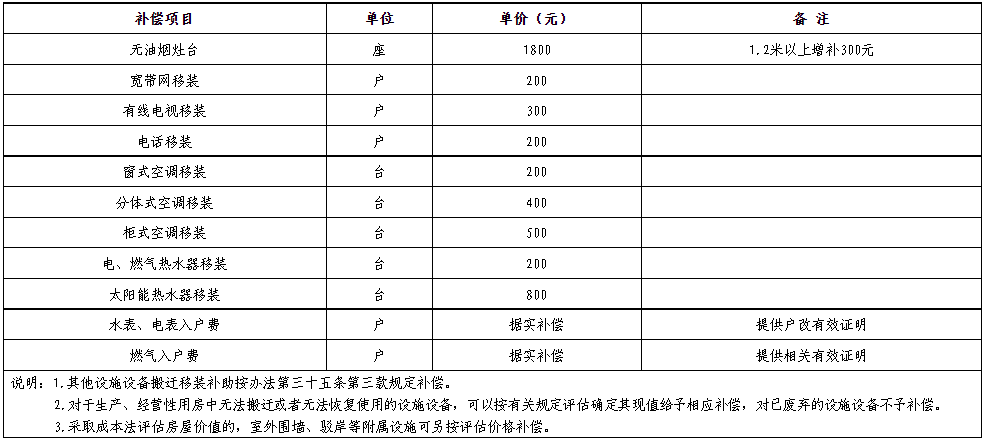 | 补偿项目 | 单位 | 单价（元） | 备 注 |
|---|---|---|---|
| 无油烟灶台 | 座 | 1800 | 1.2米以上增补300元 |
| 宽带网移装 | 户 | 200 | |
| 有线电视移装 | 户 | 300 | |
| 电话移装 | 户 | 200 | |
| 窗式空调移装 | 台 | 200 | |
| 分体式空调移装 | 台 | 400 | |
| 柜式空调移装 | 台 | 500 | |
| 电、燃气热水器移装 | 台 | 200 | |
| 太阳能热水器移装 | 台 | 800 | |
| 水表、电表入户费 | 户 | 据实补偿 | 提供户改有效证明 |
| 燃气入户费 | 户 | 据实补偿 | 提供相关有效证明 |

说明：1.其他设施设备搬迁移装补助按办法第三十五条第三款规定补偿。
2.对于生产、经营性用房中无法搬迁或者无法恢复使用的设施设备，可以按有关规定评估确定其现值给予相应补偿，对已废弃的设施设备不予补偿。
3.采取成本法评估房屋价值的，室外围墙、驳岸等附属设施可另按评估价格补偿。